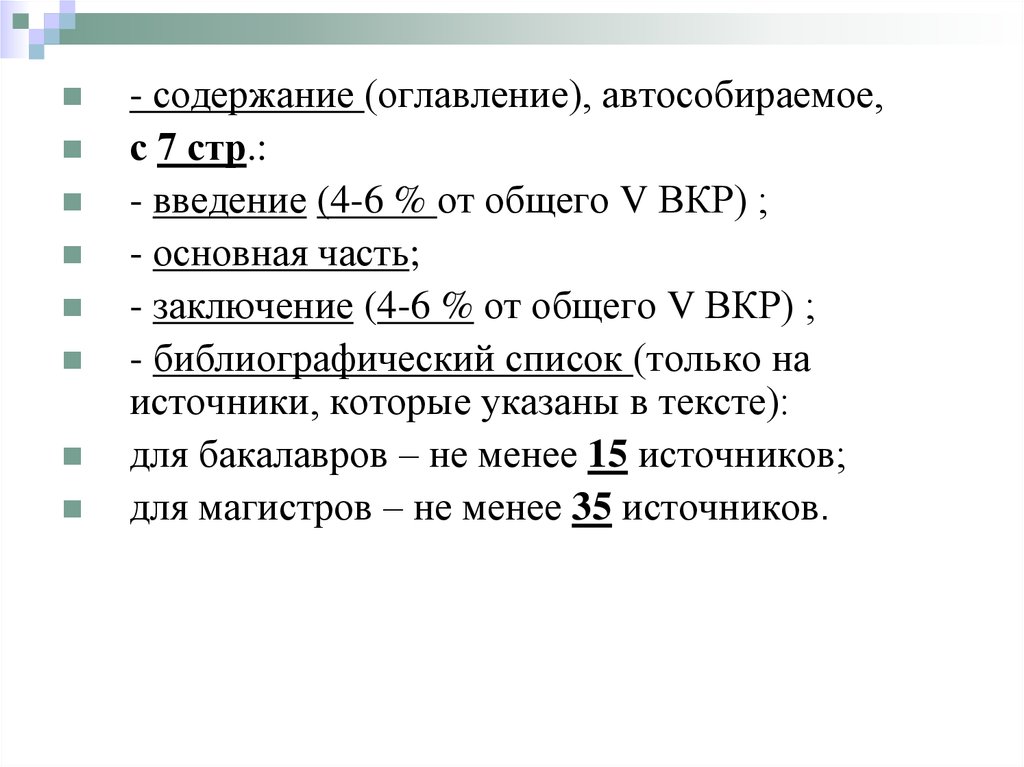 - содержание (оглавление), автособираемое,

с 7 стр.:

- введение (4-6 % от общего V ВКР) ;

- основная часть;

- заключение (4-6 % от общего V ВКР) ;

- библиографический список (только на источники, которые указаны в тексте):

для бакалавров – не менее 15 источников;

для магистров – не менее 35 источников.